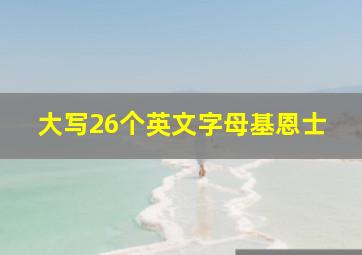 大写26个英文字母基恩士